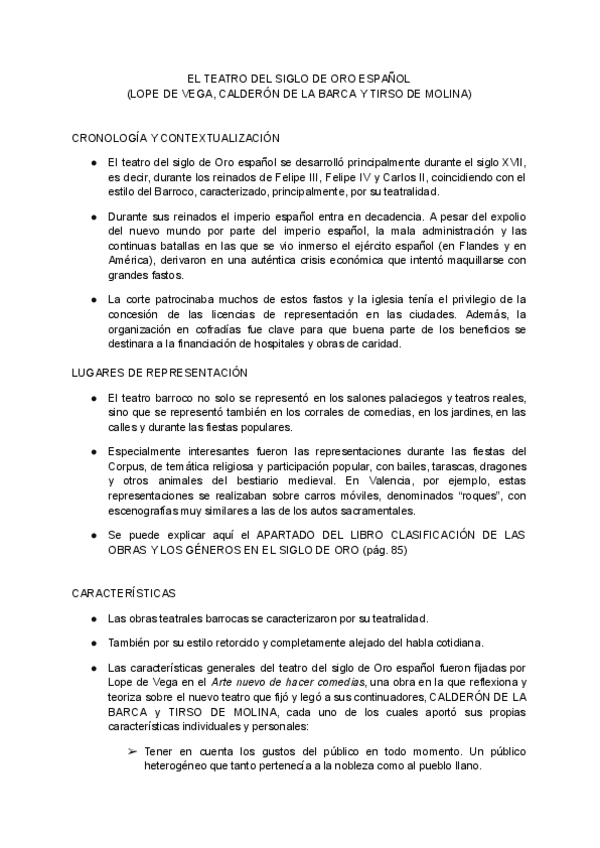 EL TEATRO DEL SIGLO DE ORO ESPAÑOL
(LOPE DE VEGA, CALDERÓN DE LA BARCA Y TIRSO DE MOLINA)

CRONOLOGÍA Y CONTEXTUALIZACIÓN

● El teatro del siglo de Oro español se desarrolló principalmente durante el siglo XVII, es decir, durante los reinados de Felipe III, Felipe IV y Carlos II, coincidiendo con el estilo del Barroco, caracterizado, principalmente, por su teatralidad.

● Durante sus reinados el imperio español entra en decadencia. A pesar del expolio del nuevo mundo por parte del imperio español, la mala administración y las continuas batallas en las que se vio inmerso el ejército español (en Flandes y en América), derivaron en una auténtica crisis económica que intentó maquillarse con grandes fastos.

● La corte patrocinaba muchos de estos fastos y la iglesia tenía el privilegio de la concesión de las licencias de representación en las ciudades. Además, la organización en cofradías fue clave para que buena parte de los beneficios se destinara a la financiación de hospitales y obras de caridad.

LUGARES DE REPRESENTACIÓN

● El teatro barroco no solo se representó en los salones palaciegos y teatros reales, sino que se representó también en los corrales de comedias, en los jardines, en las calles y durante las fiestas populares.

● Especialmente interesantes fueron las representaciones durante las fiestas del Corpus, de temática religiosa y participación popular, con bailes, tarascas, dragones y otros animales del bestiario medieval. En Valencia, por ejemplo, estas representaciones se realizaban sobre carros móviles, denominados "roques", con escenografías muy similares a las de los autos sacramentales.

● Se puede explicar aquí el APARTADO DEL LIBRO CLASIFICACIÓN DE LAS OBRAS Y LOS GÉNEROS EN EL SIGLO DE ORO (pág. 85)

CARACTERÍSTICAS

● Las obras teatrales barrocas se caracterizaron por su teatralidad.

● También por su estilo retorcido y completamente alejado del habla cotidiana.

● Las características generales del teatro del siglo de Oro español fueron fijadas por Lope de Vega en el Arte nuevo de hacer comedias, una obra en la que reflexiona y teoriza sobre el nuevo teatro que fijó y legó a sus continuadores, CALDERÓN DE LA BARCA y TIRSO DE MOLINA, cada uno de los cuales aportó sus propias características individuales y personales:

➢ Tener en cuenta los gustos del público en todo momento. Un público heterogéneo que tanto pertenecía a la nobleza como al pueblo llano.